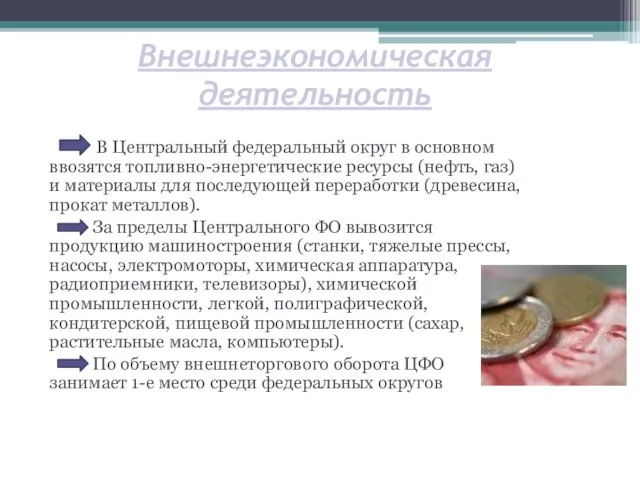 Внешнеэкономическая деятельность

В Центральный федеральный округ в основном ввозятся топливно-энергетические ресурсы (нефть, газ) и материалы для последующей переработки (древесина, прокат металлов).

За пределы Центрального ФО вывозится продукцию машиностроения (станки, тяжелые прессы, насосы, электромоторы, химическая аппаратура, радиоприемники, телевизоры), химической промышленности, легкой, полиграфической, кондитерской, пищевой промышленности (сахар, растительные масла, компьютеры).

По объему внешнеторгового оборота ЦФО занимает 1-е место среди федеральных округов